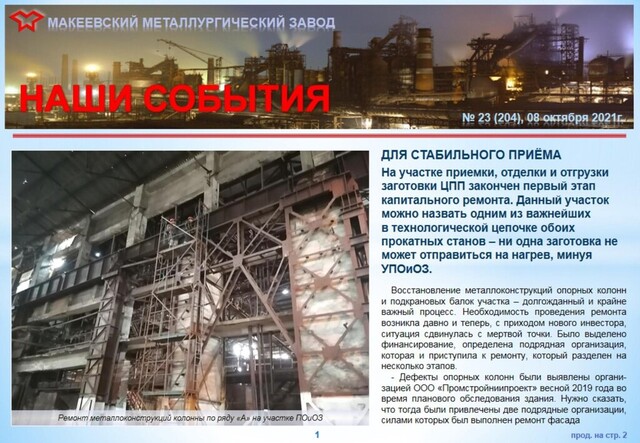 МАКЕЕВСКИЙ МЕТАЛЛУРГИЧЕСКИЙ ЗАВОД

НАШИ СОБЫТИЯ

№ 23 (204), 08 октября 2021г.

Ремонт металлоконструкций колонны по ряду «А» на участке ПОиОЗ

ДЛЯ СТАБИЛЬНОГО ПРИЁМА

На участке приемки, отделки и отгрузки заготовки ЦПП закончен первый этап капитального ремонта. Данный участок можно назвать одним из важнейших в технологической цепочке обоих прокатных станов – ни одна заготовка не может отправиться на нагрев, минуя УПОиОЗ.

Восстановление металлоконструкций опорных колонн и подкрановых балок участка – долгожданный и крайне важный процесс. Необходимость проведения ремонта возникла давно и теперь, с приходом нового инвестора, ситуация сдвинулась с мертвой точки. Было выделено финансирование, определена подрядная организация, которая и приступила к ремонту, который разделен на несколько этапов.

- Дефекты опорных колонн были выявлены организацией ООО «Промстройниипроект» весной 2019 года во время планового обследования здания. Нужно сказать, что тогда были привлечены две подрядные организации, силами которых был выполнен ремонт фасада

1

прод. на стр. 2